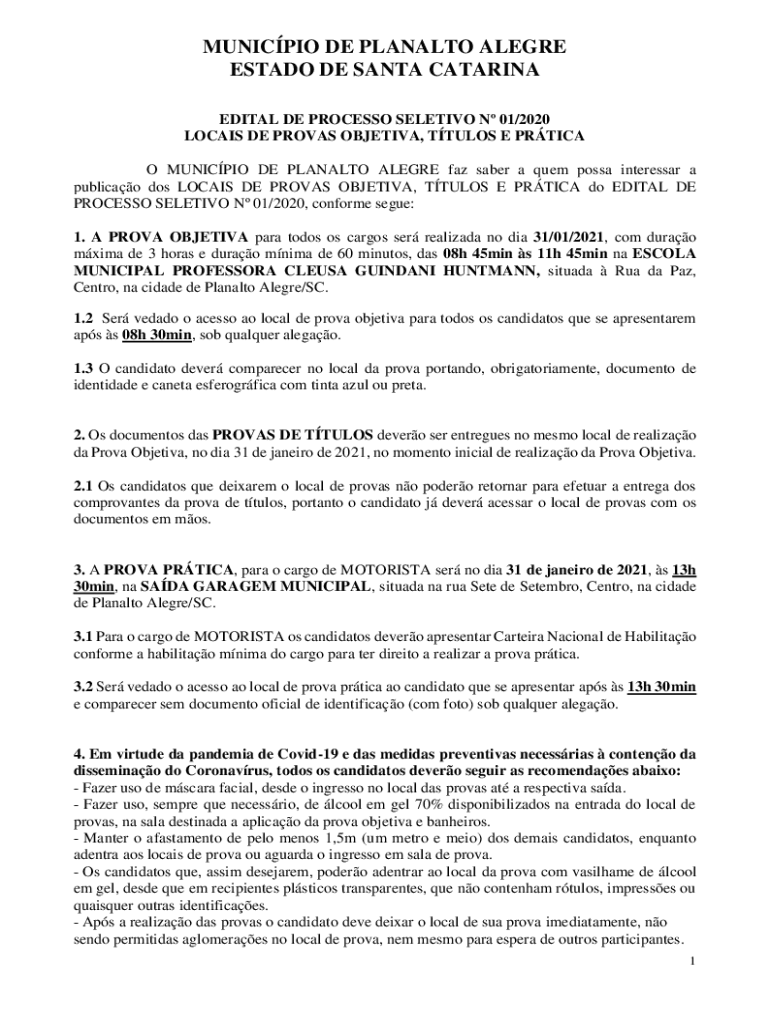 MUNICÍPIO DE PLANALTO ALEGRE
ESTADO DE SANTA CATARINA

EDITAL DE PROCESSO SELETIVO Nº 01/2020
LOCAIS DE PROVAS OBJETIVA, TÍTULOS E PRÁTICA

O MUNICÍPIO DE PLANALTO ALEGRE faz saber a quem possa interessar a publicação dos LOCAIS DE PROVAS OBJETIVA, TÍTULOS E PRÁTICA do EDITAL DE PROCESSO SELETIVO Nº 01/2020, conforme segue:

1. A PROVA OBJETIVA para todos os cargos será realizada no dia 31/01/2021, com duração máxima de 3 horas e duração mínima de 60 minutos, das 08h 45min às 11h 45min na ESCOLA MUNICIPAL PROFESSORA CLEUSA GUINDANI HUNTMANN, situada à Rua da Paz, Centro, na cidade de Planalto Alegre/SC.

1.2 Será vedado o acesso ao local de prova objetiva para todos os candidatos que se apresentarem após às 08h 30min, sob qualquer alegação.

1.3 O candidato deverá comparecer no local da prova portando, obrigatoriamente, documento de identidade e caneta esferográfica com tinta azul ou preta.

2. Os documentos das PROVAS DE TÍTULOS deverão ser entregues no mesmo local de realização da Prova Objetiva, no dia 31 de janeiro de 2021, no momento inicial de realização da Prova Objetiva.

2.1 Os candidatos que deixarem o local de provas não poderão retornar para efetuar a entrega dos comprovantes da prova de títulos, portanto o candidato já deverá acessar o local de provas com os documentos em mãos.

3. A PROVA PRÁTICA, para o cargo de MOTORISTA será no dia 31 de janeiro de 2021, às 13h 30min, na SAÍDA GARAGEM MUNICIPAL, situada na rua Sete de Setembro, Centro, na cidade de Planalto Alegre/SC.

3.1 Para o cargo de MOTORISTA os candidatos deverão apresentar Carteira Nacional de Habilitação conforme a habilitação mínima do cargo para ter direito a realizar a prova prática.

3.2 Será vedado o acesso ao local de prova prática ao candidato que se apresentar após às 13h 30min e comparecer sem documento oficial de identificação (com foto) sob qualquer alegação.

4. Em virtude da pandemia de Covid-19 e das medidas preventivas necessárias à contenção da disseminação do Coronavírus, todos os candidatos deverão seguir as recomendações abaixo:
- Fazer uso de máscara facial, desde o ingresso no local das provas até a respectiva saída.
- Fazer uso, sempre que necessário, de álcool em gel 70% disponibilizados na entrada do local de provas, na sala destinada a aplicação da prova objetiva e banheiros.
- Manter o afastamento de pelo menos 1,5m (um metro e meio) dos demais candidatos, enquanto adentra aos locais de prova ou aguarda o ingresso em sala de prova.
- Os candidatos que, assim desejarem, poderão adentrar ao local da prova com vasilhame de álcool em gel, desde que em recipientes plásticos transparentes, que não contenham rótulos, impressões ou quaisquer outras identificações.
- Após a realização das provas o candidato deve deixar o local de sua prova imediatamente, não sendo permitidas aglomerações no local de prova, nem mesmo para espera de outros participantes.

1